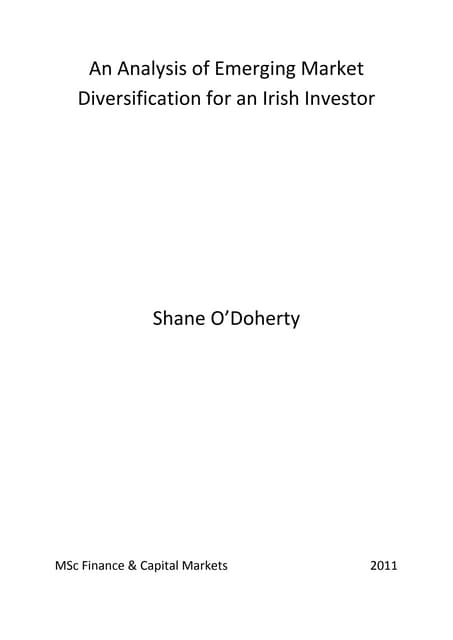 An Analysis of Emerging Market
Diversification for an Irish Investor

Shane O'Doherty

MSc Finance & Capital Markets 2011